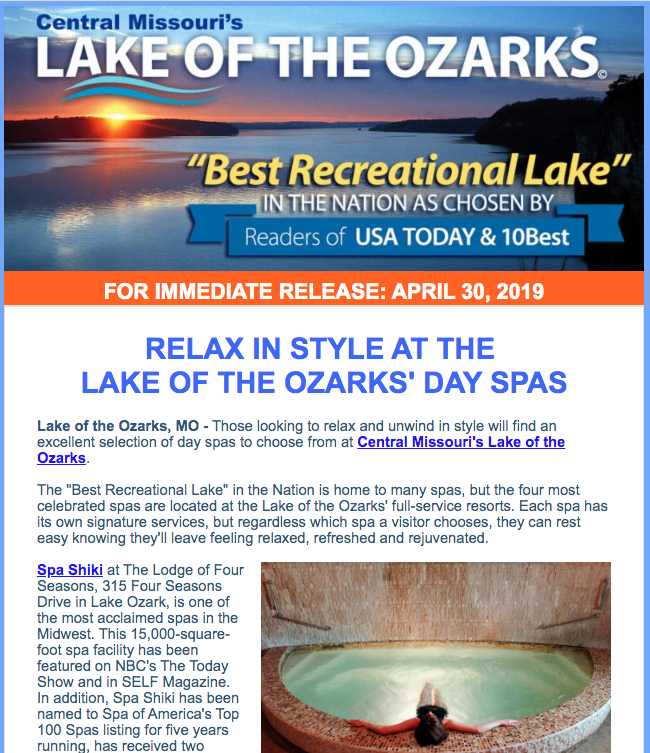 Central Missouri's
LAKE OF THE OZARKS©

"Best Recreational Lake"
IN THE NATION AS CHOSEN BY
Readers of USA TODAY & 10Best

FOR IMMEDIATE RELEASE: APRIL 30, 2019

RELAX IN STYLE AT THE
LAKE OF THE OZARKS' DAY SPAS

Lake of the Ozarks, MO - Those looking to relax and unwind in style will find an excellent selection of day spas to choose from at Central Missouri's Lake of the Ozarks.

The "Best Recreational Lake" in the Nation is home to many spas, but the four most celebrated spas are located at the Lake of the Ozarks' full-service resorts. Each spa has its own signature services, but regardless which spa a visitor chooses, they can rest easy knowing they'll leave feeling relaxed, refreshed and rejuvenated.

Spa Shiki at The Lodge of Four Seasons, 315 Four Seasons Drive in Lake Ozark, is one of the most acclaimed spas in the Midwest. This 15,000-square-foot spa facility has been featured on NBC's The Today Show and in SELF Magazine. In addition, Spa Shiki has been named to Spa of America's Top 100 Spas listing for five years running, has received two